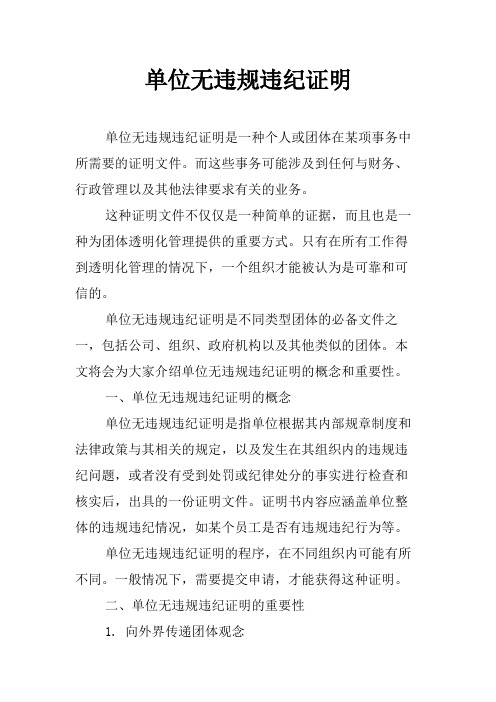 单位无违规违纪证明

单位无违规违纪证明是一种个人或团体在某项事务中所需要的证明文件。而这些事务可能涉及到任何与财务、行政管理以及其他法律要求有关的业务。

这种证明文件不仅仅是一种简单的证据，而且也是一种为团体透明化管理提供的重要方式。只有在所有工作得到透明化管理的情况下，一个组织才能被认为是可靠和可信的。

单位无违规违纪证明是不同类型团体的必备文件之一，包括公司、组织、政府机构以及其他类似的团体。本文将会为大家介绍单位无违规违纪证明的概念和重要性。

一、单位无违规违纪证明的概念

单位无违规违纪证明是指单位根据其内部规章制度和法律政策与其相关的规定，以及发生在其组织内的违规违纪问题，或者没有受到处罚或纪律处分的事实进行检查和核实后，出具的一份证明文件。证明书内容应涵盖单位整体的违规违纪情况，如某个员工是否有违规违纪行为等。

单位无违规违纪证明的程序，在不同组织内可能有所不同。一般情况下，需要提交申请，才能获得这种证明。

二、单位无违规违纪证明的重要性

1. 向外界传递团体观念